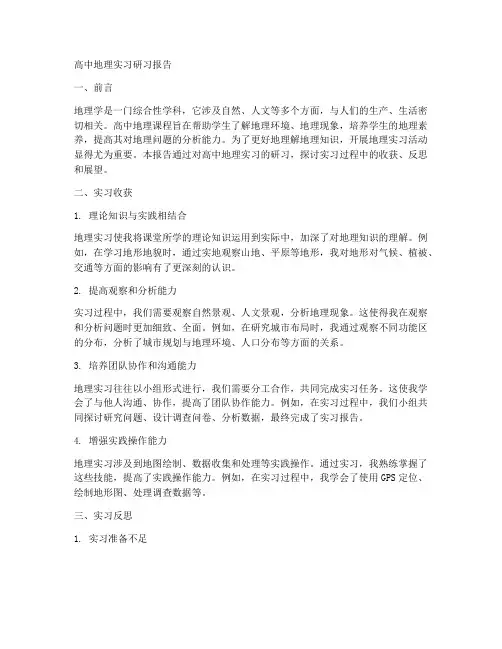 高中地理实习研习报告

一、前言

地理学是一门综合性学科，它涉及自然、人文等多个方面，与人们的生产、生活密切相关。高中地理课程旨在帮助学生了解地理环境、地理现象，培养学生的地理素养，提高其对地理问题的分析能力。为了更好地理解地理知识，开展地理实习活动显得尤为重要。本报告通过对高中地理实习的研习，探讨实习过程中的收获、反思和展望。

二、实习收获

1. 理论知识与实践相结合

地理实习使我将课堂所学的理论知识运用到实际中，加深了对地理知识的理解。例如，在学习地形地貌时，通过实地观察山地、平原等地形，我对地形对气候、植被、交通等方面的影响有了更深刻的认识。

2. 提高观察和分析能力

实习过程中，我们需要观察自然景观、人文景观，分析地理现象。这使得我在观察和分析问题时更加细致、全面。例如，在研究城市布局时，我通过观察不同功能区的分布，分析了城市规划与地理环境、人口分布等方面的关系。

3. 培养团队协作和沟通能力

地理实习往往以小组形式进行，我们需要分工合作，共同完成实习任务。这使我学会了与他人沟通、协作，提高了团队协作能力。例如，在实习过程中，我们小组共同探讨研究问题、设计调查问卷、分析数据，最终完成了实习报告。

4. 增强实践操作能力

地理实习涉及到地图绘制、数据收集和处理等实践操作。通过实习，我熟练掌握了这些技能，提高了实践操作能力。例如，在实习过程中，我学会了使用GPS定位、绘制地形图、处理调查数据等。

三、实习反思

1. 实习准备不足